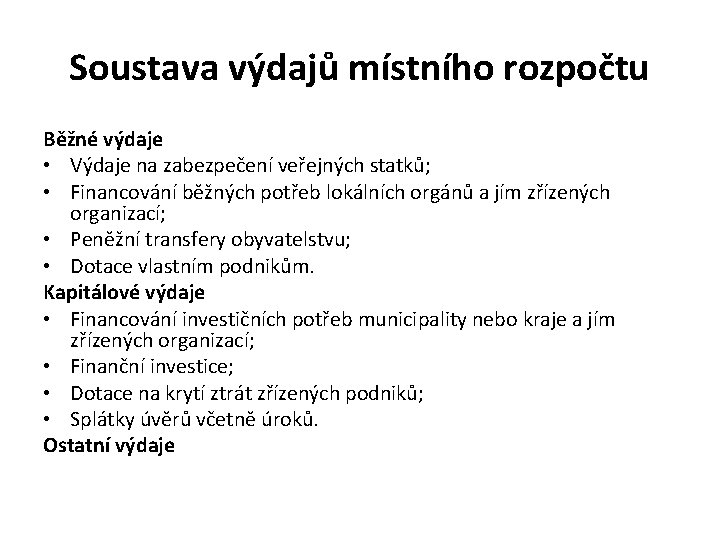 Soustava výdajů místního rozpočtu

Běžné výdaje
• Výdaje na zabezpečení veřejných statků;
• Financování běžných potřeb lokálních orgánů a jím zřízených organizací;
• Peněžní transfery obyvatelstvu;
• Dotace vlastním podnikům.
Kapitálové výdaje
• Financování investičních potřeb municipality nebo kraje a jím zřízených organizací;
• Finanční investice;
• Dotace na krytí ztrát zřízených podniků;
• Splátky úvěrů včetně úroků.
Ostatní výdaje